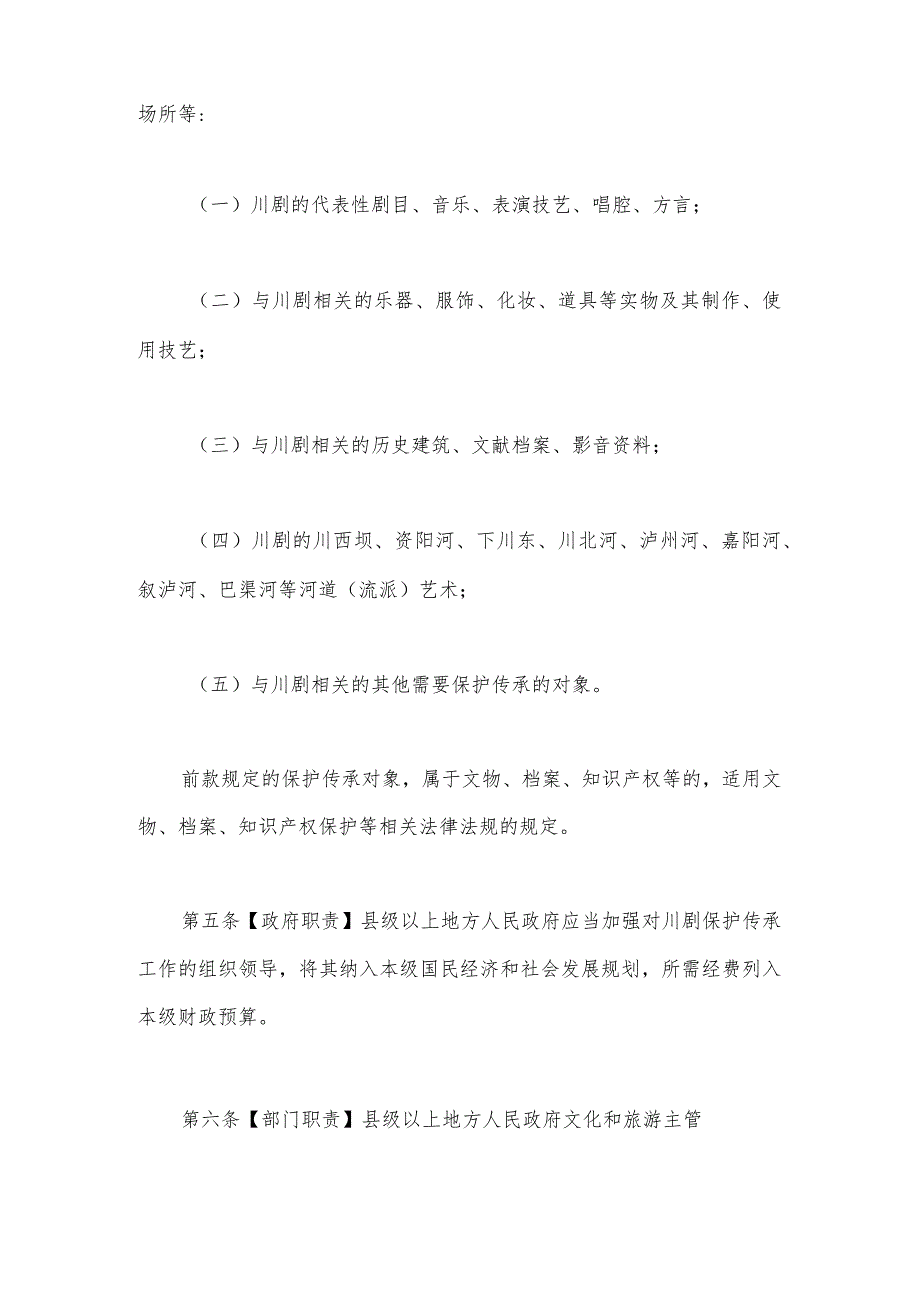 场所等：

（一）川剧的代表性剧目、音乐、表演技艺、唱腔、方言；

（二）与川剧相关的乐器、服饰、化妆、道具等实物及其制作、使用技艺；

（三）与川剧相关的历史建筑、文献档案、影音资料；

（四）川剧的川西坝、资阳河、下川东、川北河、泸州河、嘉阳河、叙泸河、巴渠河等河道（流派）艺术；

（五）与川剧相关的其他需要保护传承的对象。

前款规定的保护传承对象，属于文物、档案、知识产权等的，适用文物、档案、知识产权保护等相关法律法规的规定。

第五条【政府职责】县级以上地方人民政府应当加强对川剧保护传承工作的组织领导，将其纳入本级国民经济和社会发展规划，所需经费列入本级财政预算。

第六条【部门职责】县级以上地方人民政府文化和旅游主管